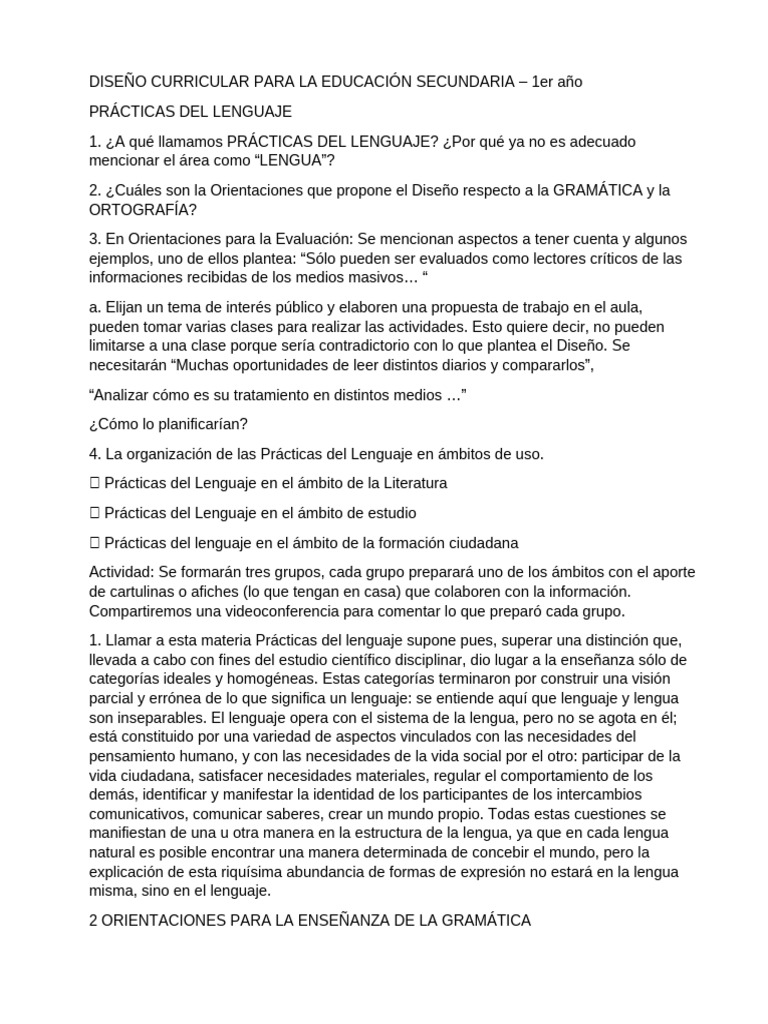 DISEÑO CURRICULAR PARA LA EDUCACIÓN SECUNDARIA – 1er año

PRÁCTICAS DEL LENGUAJE

1. ¿A qué llamamos PRÁCTICAS DEL LENGUAJE? ¿Por qué ya no es adecuado mencionar el área como “LENGUA”?

2. ¿Cuáles son la Orientaciones que propone el Diseño respecto a la GRAMÁTICA y la ORTOGRAFÍA?

3. En Orientaciones para la Evaluación: Se mencionan aspectos a tener cuenta y algunos ejemplos, uno de ellos plantea: “Sólo pueden ser evaluados como lectores críticos de las informaciones recibidas de los medios masivos… “

a. Elijan un tema de interés público y elaboren una propuesta de trabajo en el aula, pueden tomar varias clases para realizar las actividades. Esto quiere decir, no pueden limitarse a una clase porque sería contradictorio con lo que plantea el Diseño. Se necesitarán “Muchas oportunidades de leer distintos diarios y compararlos”,

“Analizar cómo es su tratamiento en distintos medios …”

¿Cómo lo planificarían?

4. La organización de las Prácticas del Lenguaje en ámbitos de uso.

 Prácticas del Lenguaje en el ámbito de la Literatura

 Prácticas del Lenguaje en el ámbito de estudio

 Prácticas del lenguaje en el ámbito de la formación ciudadana

Actividad: Se formarán tres grupos, cada grupo preparará uno de los ámbitos con el aporte de cartulinas o afiches (lo que tengan en casa) que colaboren con la información. Compartiremos una videoconferencia para comentar lo que preparó cada grupo.

1. Llamar a esta materia Prácticas del lenguaje supone pues, superar una distinción que, llevada a cabo con fines del estudio científico disciplinar, dio lugar a la enseñanza sólo de categorías ideales y homogéneas. Estas categorías terminaron por construir una visión parcial y errónea de lo que significa un lenguaje: se entiende aquí que lenguaje y lengua son inseparables. El lenguaje opera con el sistema de la lengua, pero no se agota en él; está constituido por una variedad de aspectos vinculados con las necesidades del pensamiento humano, y con las necesidades de la vida social por el otro: participar de la vida ciudadana, satisfacer necesidades materiales, regular el comportamiento de los demás, identificar y manifestar la identidad de los participantes de los intercambios comunicativos, comunicar saberes, crear un mundo propio. Todas estas cuestiones se manifiestan de una u otra manera en la estructura de la lengua, ya que en cada lengua natural es posible encontrar una manera determinada de concebir el mundo, pero la explicación de esta riquísima abundancia de formas de expresión no estará en la lengua misma, sino en el lenguaje.

2 ORIENTACIONES PARA LA ENSEÑANZA DE LA GRAMÁTICA